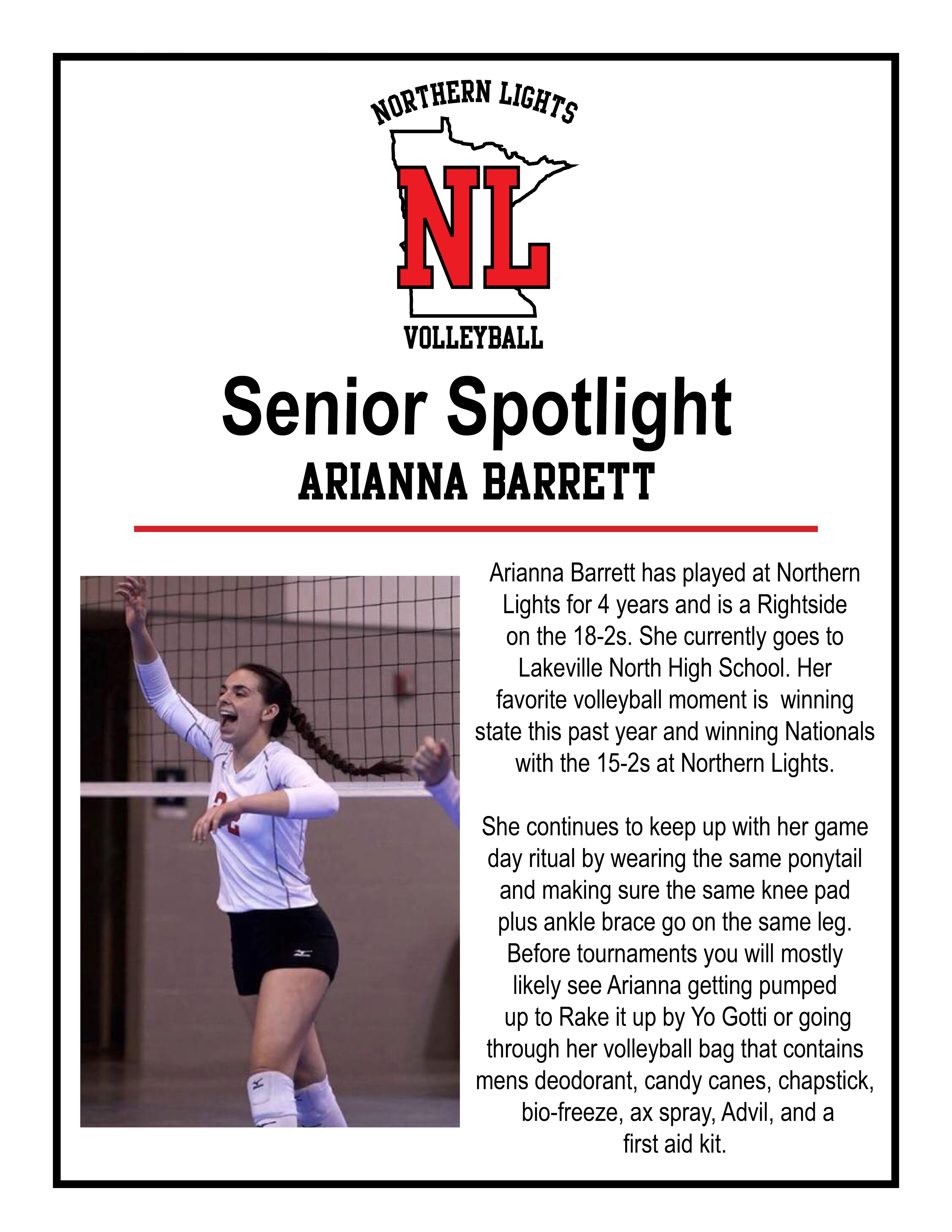 NORTHERN LIGHTS
NL
VOLLEYBALL

Senior Spotlight
ARIANNA BARRETT

Arianna Barrett has played at Northern Lights for 4 years and is a Rightside on the 18-2s. She currently goes to Lakeville North High School. Her favorite volleyball moment is winning state this past year and winning Nationals with the 15-2s at Northern Lights.

She continues to keep up with her game day ritual by wearing the same ponytail and making sure the same knee pad plus ankle brace go on the same leg. Before tournaments you will mostly likely see Arianna getting pumped up to Rake it up by Yo Gotti or going through her volleyball bag that contains mens deodorant, candy canes, chapstick, bio-freeze, ax spray, Advil, and a first aid kit.